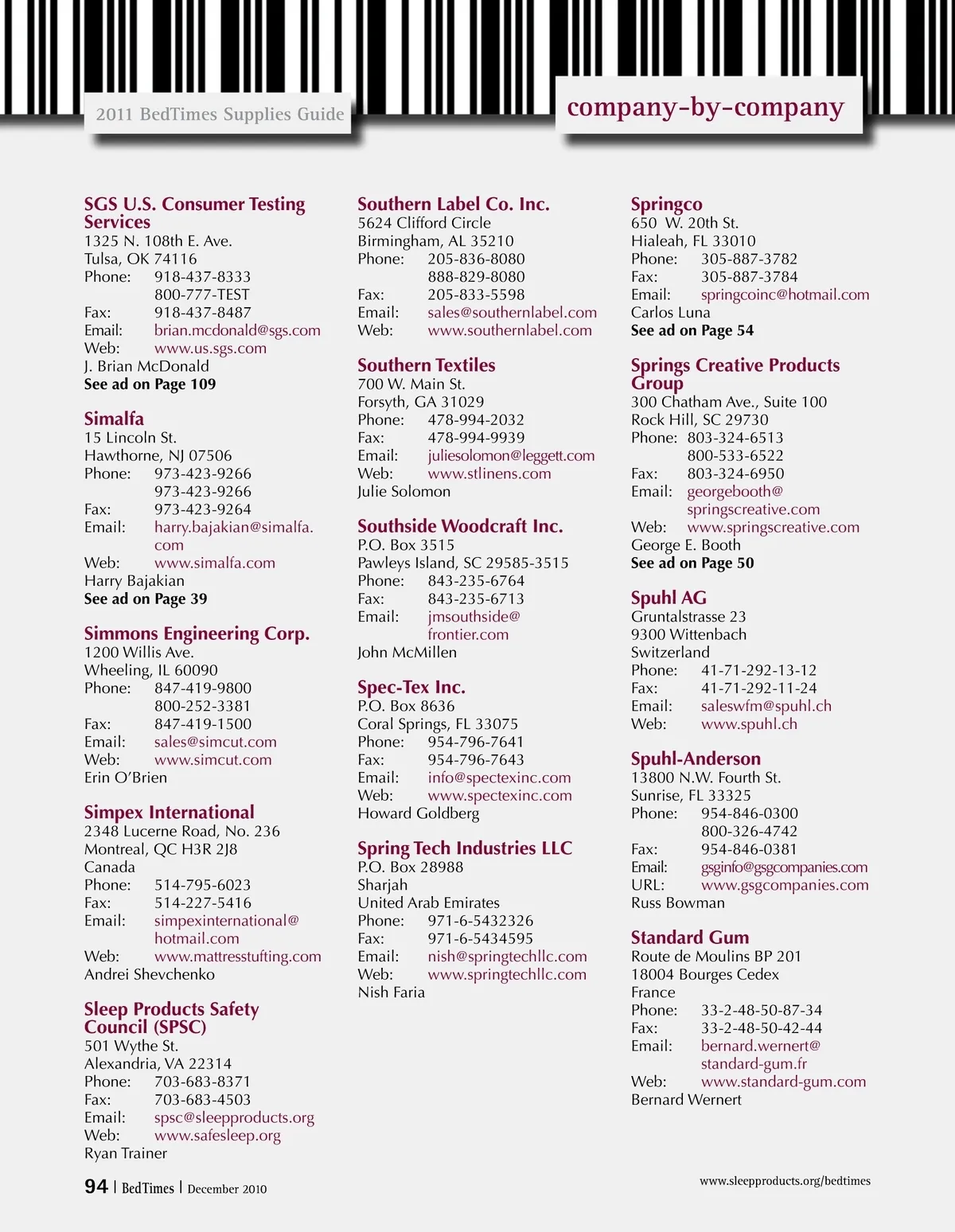 2011 BedTimes Supplies Guide

company-by-company

SGS U.S. Consumer Testing Services
1325 N. 108th E. Ave.
Tulsa, OK 74116
Phone: 918-437-8333
800-777-TEST
Fax: 918-437-8487
Email: brian.mcdonald@sgs.com
Web: www.us.sgs.com
J. Brian McDonald
See ad on Page 109

Simalfa
15 Lincoln St.
Hawthorne, NJ 07506
Phone: 973-423-9266
973-423-9266
Fax: 973-423-9264
Email: harry.bajakian@simalfa.com
Web: www.simalfa.com
Harry Bajakian
See ad on Page 39

Simmons Engineering Corp.
1200 Willis Ave.
Wheeling, IL 60090
Phone: 847-419-9800
800-252-3381
Fax: 847-419-1500
Email: sales@simcut.com
Web: www.simcut.com
Erin O'Brien

Simpex International
2348 Lucerne Road, No. 236
Montreal, QC H3R 2J8
Canada
Phone: 514-795-6023
Fax: 514-227-5416
Email: simpexinternational@hotmail.com
Web: www.mattresstufting.com
Andrei Shevchenko

Sleep Products Safety Council (SPSC)
501 Wythe St.
Alexandria, VA 22314
Phone: 703-683-8371
Fax: 703-683-4503
Email: spsc@sleepproducts.org
Web: www.safesleep.org
Ryan Trainer

Southern Label Co. Inc.
5624 Clifford Circle
Birmingham, AL 35210
Phone: 205-836-8080
888-829-8080
Fax: 205-833-5598
Email: sales@southernlabel.com
Web: www.southernlabel.com

Southern Textiles
700 W. Main St.
Forsyth, GA 31029
Phone: 478-994-2032
Fax: 478-994-9939
Email: juliesolomon@leggett.com
Web: www.stlinens.com
Julie Solomon

Southside Woodcraft Inc.
P.O. Box 3515
Pawleys Island, SC 29585-3515
Phone: 843-235-6764
Fax: 843-235-6713
Email: jmsouthside@frontier.com
John McMillen

Spec-Tex Inc.
P.O. Box 8636
Coral Springs, FL 33075
Phone: 954-796-7641
Fax: 954-796-7643
Email: info@spectexinc.com
Web: www.spectexinc.com
Howard Goldberg

Spring Tech Industries LLC
P.O. Box 28988
Sharjah
United Arab Emirates
Phone: 971-6-5432326
Fax: 971-6-5434595
Email: nish@springtechllc.com
Web: www.springtechllc.com
Nish Faria

Springco
650 W. 20th St.
Hialeah, FL 33010
Phone: 305-887-3782
Fax: 305-887-3784
Email: springcoinc@hotmail.com
Carlos Luna
See ad on Page 54

Springs Creative Products Group
300 Chatham Ave., Suite 100
Rock Hill, SC 29730
Phone: 803-324-6513
800-533-6522
Fax: 803-324-6950
Email: georgebooth@springscreative.com
Web: www.springscreative.com
George E. Booth
See ad on Page 50

Spuhl AG
Gruntalstrasse 23
9300 Wittenbach
Switzerland
Phone: 41-71-292-13-12
Fax: 41-71-292-11-24
Email: saleswfm@spuhl.ch
Web: www.spuhl.ch

Spuhl-Anderson
13800 N.W. Fourth St.
Sunrise, FL 33325
Phone: 954-846-0300
800-326-4742
Fax: 954-846-0381
Email: gsginfo@gsgcompanies.com
URL: www.gsgcompanies.com
Russ Bowman

Standard Gum
Route de Moulins BP 201
18004 Bourges Cedex
France
Phone: 33-2-48-50-87-34
Fax: 33-2-48-50-42-44
Email: bernard.wernert@standard-gum.fr
Web: www.standard-gum.com
Bernard Wernert

94 | BedTimes | December 2010

www.sleepproducts.org/bedtimes